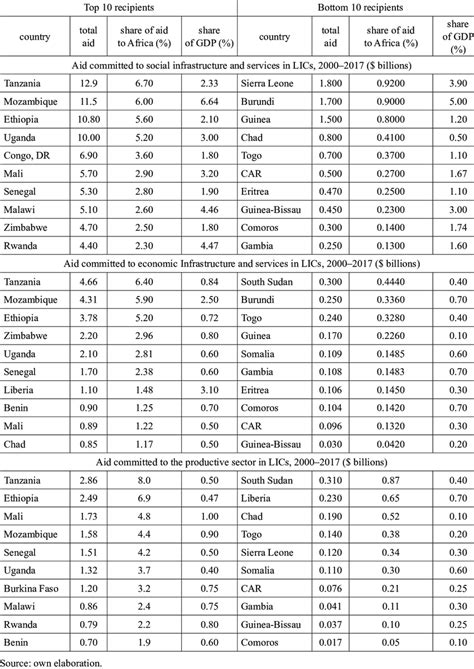 | Top 10 recipients | | | | Bottom 10 recipients | | | |
|---|---|---|---|---|---|---|---|
| country | total aid | share of aid to Africa (%) | share of GDP (%) | country | total aid | share of aid to Africa (%) | share of GDP (%) |
| Aid committed to social infrastructure and services in LICs, 2000–2017 ($ billions) | | | | | | | |
| Tanzania | 12.9 | 6.70 | 2.33 | Sierra Leone | 1.800 | 0.9200 | 3.90 |
| Mozambique | 11.5 | 6.00 | 6.64 | Burundi | 1.700 | 0.9000 | 5.00 |
| Ethiopia | 10.80 | 5.60 | 2.10 | Guinea | 1.500 | 0.8000 | 1.20 |
| Uganda | 10.00 | 5.20 | 3.00 | Chad | 0.800 | 0.4100 | 0.50 |
| Congo, DR | 6.90 | 3.60 | 1.80 | Togo | 0.700 | 0.3700 | 1.10 |
| Mali | 5.70 | 2.90 | 3.20 | CAR | 0.500 | 0.2700 | 1.67 |
| Senegal | 5.30 | 2.80 | 1.90 | Eritrea | 0.470 | 0.2500 | 1.10 |
| Malawi | 5.10 | 2.60 | 4.46 | Guinea-Bissau | 0.450 | 0.2300 | 3.00 |
| Zimbabwe | 4.70 | 2.50 | 1.80 | Comoros | 0.300 | 0.1400 | 1.74 |
| Rwanda | 4.40 | 2.30 | 4.47 | Gambia | 0.250 | 0.1300 | 1.60 |
| Aid committed to economic Infrastructure and services in LICs, 2000–2017 ($ billions) | | | | | | | |
| Tanzania | 4.66 | 6.40 | 0.84 | South Sudan | 0.300 | 0.4440 | 0.40 |
| Mozambique | 4.31 | 5.90 | 2.50 | Burundi | 0.250 | 0.3360 | 0.70 |
| Ethiopia | 3.78 | 5.20 | 0.72 | Togo | 0.240 | 0.3280 | 0.40 |
| Zimbabwe | 2.20 | 2.96 | 0.80 | Guinea | 0.170 | 0.2260 | 0.10 |
| Uganda | 2.10 | 2.81 | 0.60 | Somalia | 0.109 | 0.1485 | 0.60 |
| Senegal | 1.70 | 2.38 | 0.60 | Gambia | 0.108 | 0.1483 | 0.70 |
| Liberia | 1.10 | 1.48 | 3.10 | Eritrea | 0.106 | 0.1450 | 0.30 |
| Benin | 0.90 | 1.25 | 0.70 | Comoros | 0.104 | 0.1420 | 0.70 |
| Mali | 0.89 | 1.22 | 0.50 | CAR | 0.096 | 0.1320 | 0.30 |
| Chad | 0.85 | 1.17 | 0.50 | Guinea-Bissau | 0.030 | 0.0420 | 0.20 |
| Aid committed to the productive sector in LICs, 2000–2017 ($ billions) | | | | | | | |
| Tanzania | 2.86 | 8.0 | 0.50 | South Sudan | 0.310 | 0.87 | 0.40 |
| Ethiopia | 2.49 | 6.9 | 0.47 | Liberia | 0.230 | 0.65 | 0.70 |
| Mali | 1.73 | 4.8 | 1.00 | Chad | 0.190 | 0.52 | 0.10 |
| Mozambique | 1.58 | 4.4 | 0.90 | Togo | 0.140 | 0.38 | 0.20 |
| Senegal | 1.51 | 4.2 | 0.50 | Sierra Leone | 0.120 | 0.34 | 0.30 |
| Uganda | 1.32 | 3.7 | 0.40 | Somalia | 0.110 | 0.30 | 0.60 |
| Burkina Faso | 1.20 | 3.2 | 0.75 | CAR | 0.076 | 0.21 | 0.25 |
| Malawi | 0.86 | 2.4 | 0.75 | Gambia | 0.041 | 0.11 | 0.30 |
| Rwanda | 0.79 | 2.2 | 0.80 | Guinea-Bissau | 0.037 | 0.10 | 0.25 |
| Benin | 0.70 | 1.9 | 0.60 | Comoros | 0.017 | 0.05 | 0.10 |

Source: own elaboration.